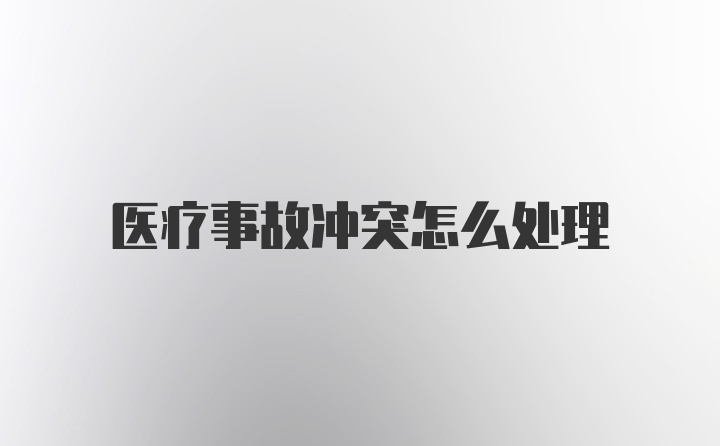 医疗事故冲突怎么处理